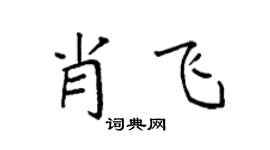 肖飞

词典网